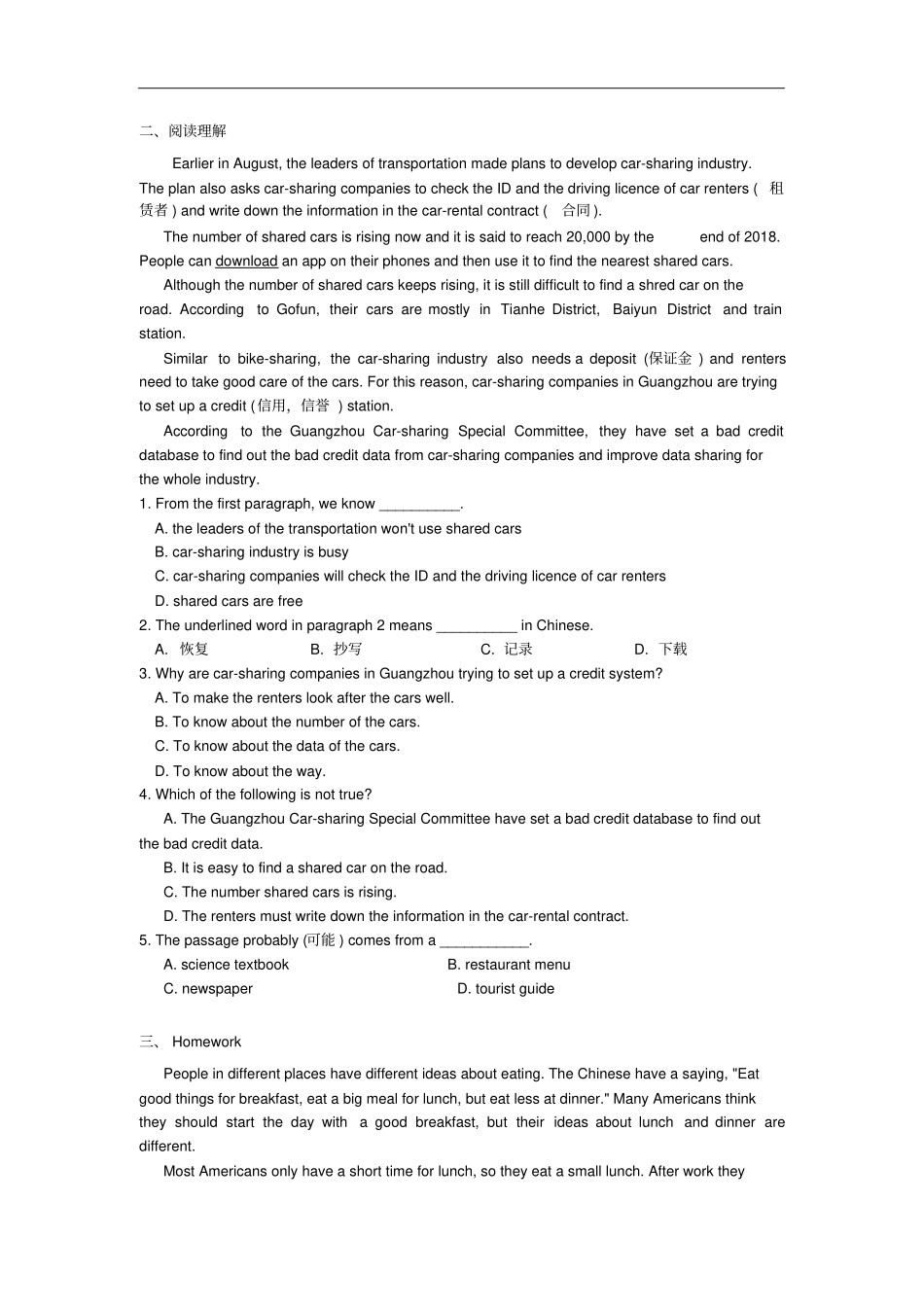 二、阅读理解

Earlier in August, the leaders of transportation made plans to develop car-sharing industry. The plan also asks car-sharing companies to check the ID and the driving licence of car renters ( 租赁者 ) and write down the information in the car-rental contract ( 合同 ).

The number of shared cars is rising now and it is said to reach 20,000 by the end of 2018. People can download an app on their phones and then use it to find the nearest shared cars.

Although the number of shared cars keeps rising, it is still difficult to find a shred car on the road. According to Gofun, their cars are mostly in Tianhe District, Baiyun District and train station.

Similar to bike-sharing, the car-sharing industry also needs a deposit (保证金 ) and renters need to take good care of the cars. For this reason, car-sharing companies in Guangzhou are trying to set up a credit (信用，信誉 ) station.

According to the Guangzhou Car-sharing Special Committee, they have set a bad credit database to find out the bad credit data from car-sharing companies and improve data sharing for the whole industry.

1. From the first paragraph, we know __________.
A. the leaders of the transportation won't use shared cars
B. car-sharing industry is busy
C. car-sharing companies will check the ID and the driving licence of car renters
D. shared cars are free

2. The underlined word in paragraph 2 means __________ in Chinese.
A. 恢复 B. 抄写 C. 记录 D. 下载

3. Why are car-sharing companies in Guangzhou trying to set up a credit system?
A. To make the renters look after the cars well.
B. To know about the number of the cars.
C. To know about the data of the cars.
D. To know about the way.

4. Which of the following is not true?
A. The Guangzhou Car-sharing Special Committee have set a bad credit database to find out the bad credit data.
B. It is easy to find a shared car on the road.
C. The number shared cars is rising.
D. The renters must write down the information in the car-rental contract.

5. The passage probably (可能 ) comes from a ___________.
A. science textbook B. restaurant menu
C. newspaper D. tourist guide

三、 Homework

People in different places have different ideas about eating. The Chinese have a saying, "Eat good things for breakfast, eat a big meal for lunch, but eat less at dinner." Many Americans think they should start the day with a good breakfast, but their ideas about lunch and dinner are different.

Most Americans only have a short time for lunch, so they eat a small lunch. After work they